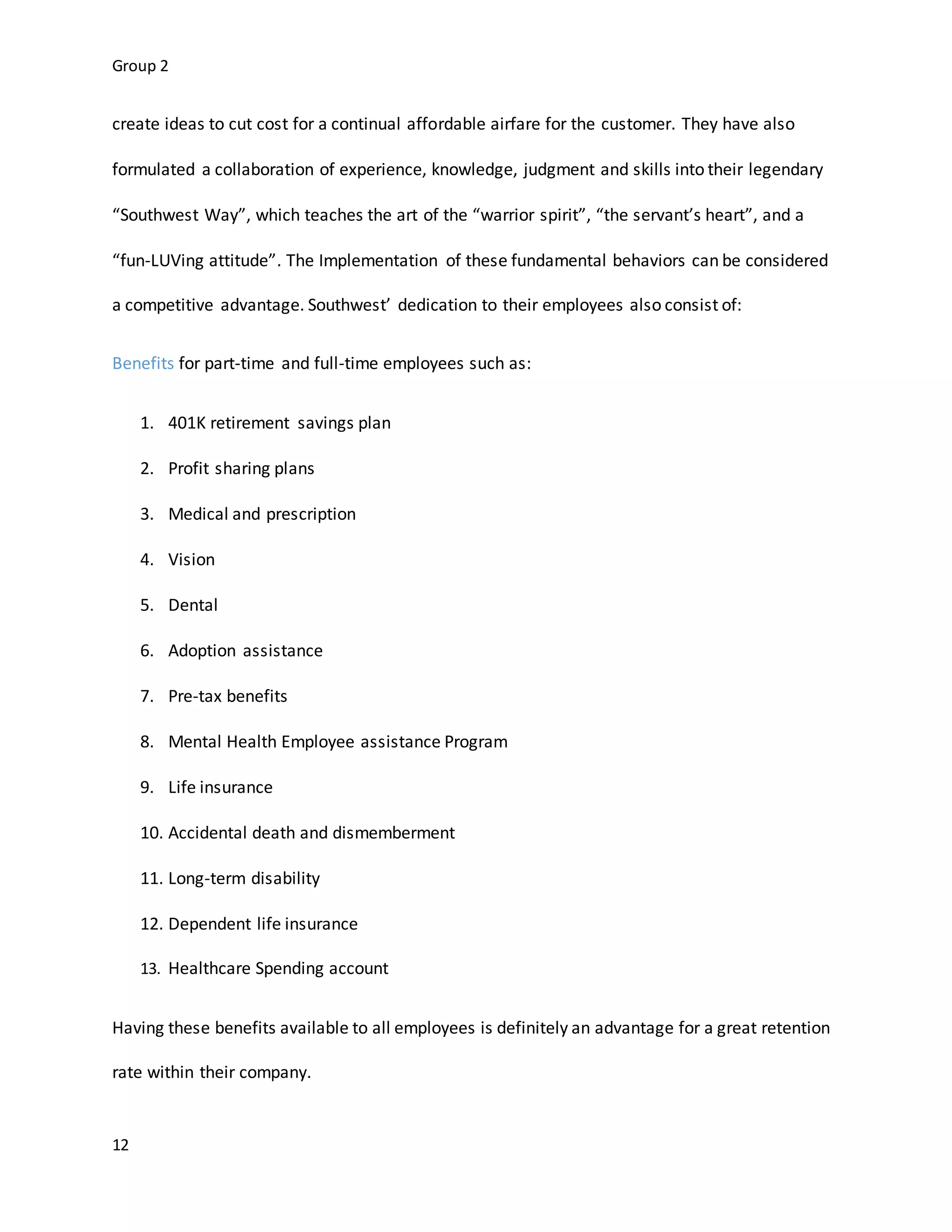 Group 2

create ideas to cut cost for a continual affordable airfare for the customer. They have also formulated a collaboration of experience, knowledge, judgment and skills into their legendary “Southwest Way”, which teaches the art of the “warrior spirit”, “the servant’s heart”, and a “fun-LUVing attitude”. The Implementation of these fundamental behaviors can be considered a competitive advantage. Southwest’ dedication to their employees also consist of:

Benefits for part-time and full-time employees such as:

1. 401K retirement savings plan
2. Profit sharing plans
3. Medical and prescription
4. Vision
5. Dental
6. Adoption assistance
7. Pre-tax benefits
8. Mental Health Employee assistance Program
9. Life insurance
10. Accidental death and dismemberment
11. Long-term disability
12. Dependent life insurance
13. Healthcare Spending account

Having these benefits available to all employees is definitely an advantage for a great retention rate within their company.

12